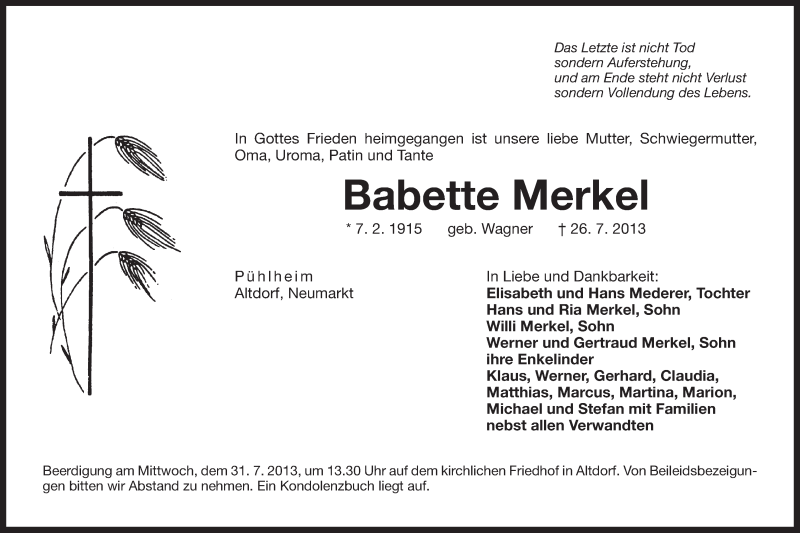 Das Letzte ist nicht Tod
sondern Auferstehung,
und am Ende steht nicht Verlust
sondern Vollendung des Lebens.

In Gottes Frieden heimgegangen ist unsere liebe Mutter, Schwiegermutter, Oma, Uroma, Patin und Tante

Babette Merkel

* 7. 2. 1915 geb. Wagner † 26. 7. 2013

Pühlheim
Altdorf, Neumarkt

In Liebe und Dankbarkeit:
Elisabeth und Hans Mederer, Tochter
Hans und Ria Merkel, Sohn
Willi Merkel, Sohn
Werner und Gertraud Merkel, Sohn
ihre Enkelinder
Klaus, Werner, Gerhard, Claudia,
Matthias, Marcus, Martina, Marion,
Michael und Stefan mit Familien
nebst allen Verwandten

Beerdigung am Mittwoch, dem 31. 7. 2013, um 13.30 Uhr auf dem kirchlichen Friedhof in Altdorf. Von Beileidsbezeigungen bitten wir Abstand zu nehmen. Ein Kondolenzbuch liegt auf.